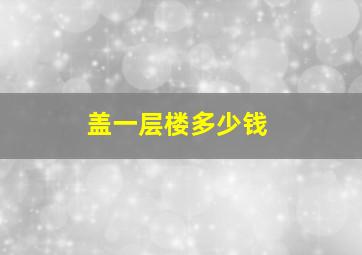 盖一层楼多少钱